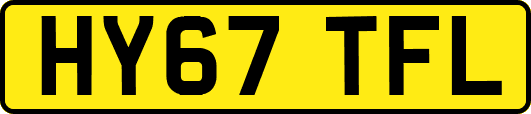 HY67 TFL